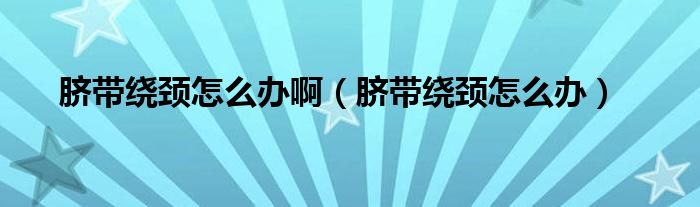 脐带绕颈怎么办啊（脐带绕颈怎么办）